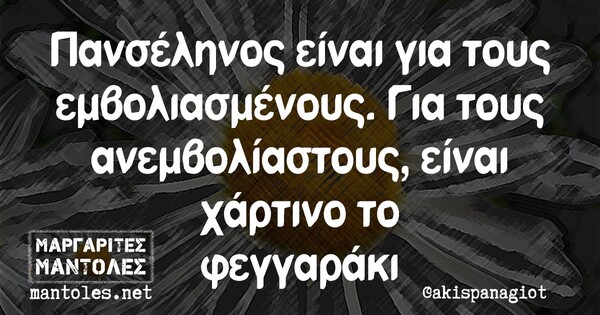 Πανσέληνος είναι για τους εμβολιασμένους. Για τους ανεμβολίαστους, είναι χάρτινο το φεγγαράκι

ΜΑΡΓΑΡΙΤΕΣ ΜΑΝΤΟΛΕΣ
mantoles.net

@akispanagiot